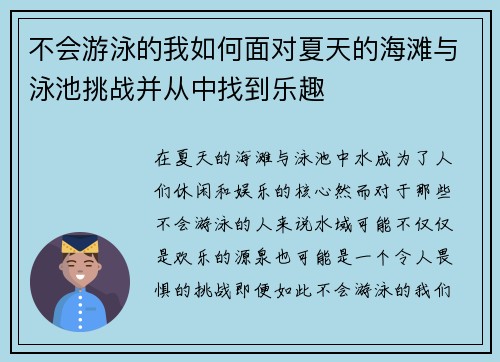 不会游泳的我如何面对夏天的海滩与泳池挑战并从中找到乐趣

在夏天的海滩与泳池中水成为了人们休闲和娱乐的核心然而对于那些不会游泳的人来说水域可能不仅仅是欢乐的源泉也可能是一个令人畏惧的挑战即便如此不会游泳的我们